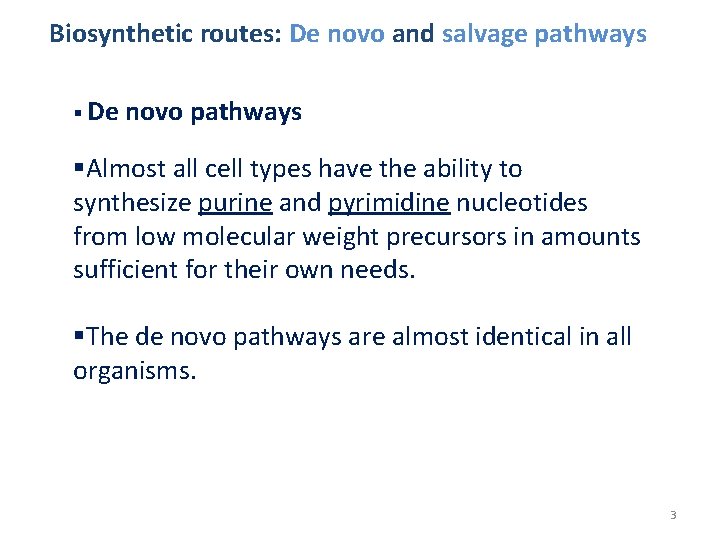 Biosynthetic routes: De novo and salvage pathways

• De novo pathways

• Almost all cell types have the ability to synthesize purine and pyrimidine nucleotides from low molecular weight precursors in amounts sufficient for their own needs.

• The de novo pathways are almost identical in all organisms.

3